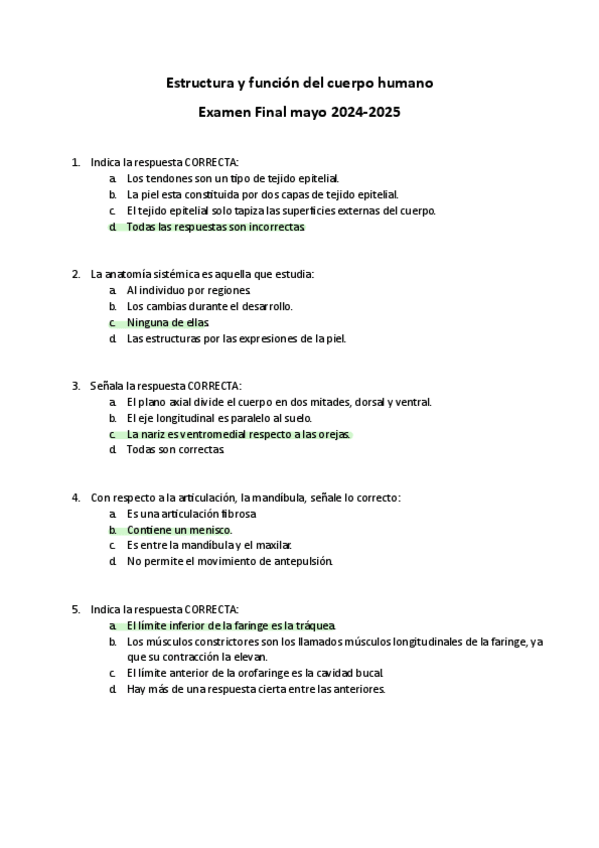 Estructura y función del cuerpo humano

Examen Final mayo 2024-2025

1. Indica la respuesta CORRECTA:
a. Los tendones son un tipo de tejido epitelial.
b. La piel esta constituida por dos capas de tejido epitelial.
c. El tejido epitelial solo tapiza las superficies externas del cuerpo.
d. Todas las respuestas son incorrectas

2. La anatomía sistémica es aquella que estudia:
a. Al individuo por regiones.
b. Los cambias durante el desarrollo.
c. Ninguna de ellas.
d. Las estructuras por las expresiones de la piel.

3. Señala la respuesta CORRECTA:
a. El plano axial divide el cuerpo en dos mitades, dorsal y ventral.
b. El eje longitudinal es paralelo al suelo.
c. La nariz es ventromedial respecto a las orejas.
d. Todas son correctas.

4. Con respecto a la articulación, la mandíbula, señale lo correcto:
a. Es una articulación fibrosa
b. Contiene un menisco.
c. Es entre la mandíbula y el maxilar.
d. No permite el movimiento de antepulsión.

5. Indica la respuesta CORRECTA:
a. El límite inferior de la faringe es la tráquea.
b. Los músculos constrictores son los llamados músculos longitudinales de la faringe, ya que su contracción la elevan.
c. El límite anterior de la orofaringe es la cavidad bucal.
d. Hay más de una respuesta cierta entre las anteriores.